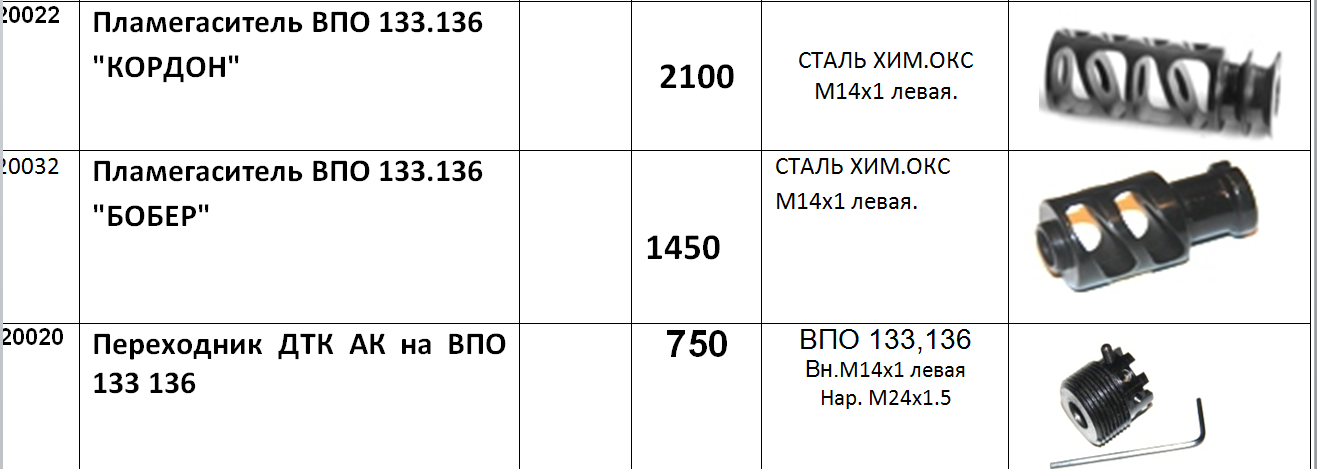 | 20022 | Пламегаситель ВПО 133.136 "КОРДОН" | | 2100 | СТАЛЬ ХИМ.ОКС М14х1 левая. | |
|---|---|---|---|---|---|
| 20032 | Пламегаситель ВПО 133.136 "БОБЕР" | | 1450 | СТАЛЬ ХИМ.ОКС М14х1 левая. | |
| 20020 | Переходник ДТК АК на ВПО 133 136 | | 750 | ВПО 133,136 Вн.М14х1 левая Нар. М24х1.5 | |